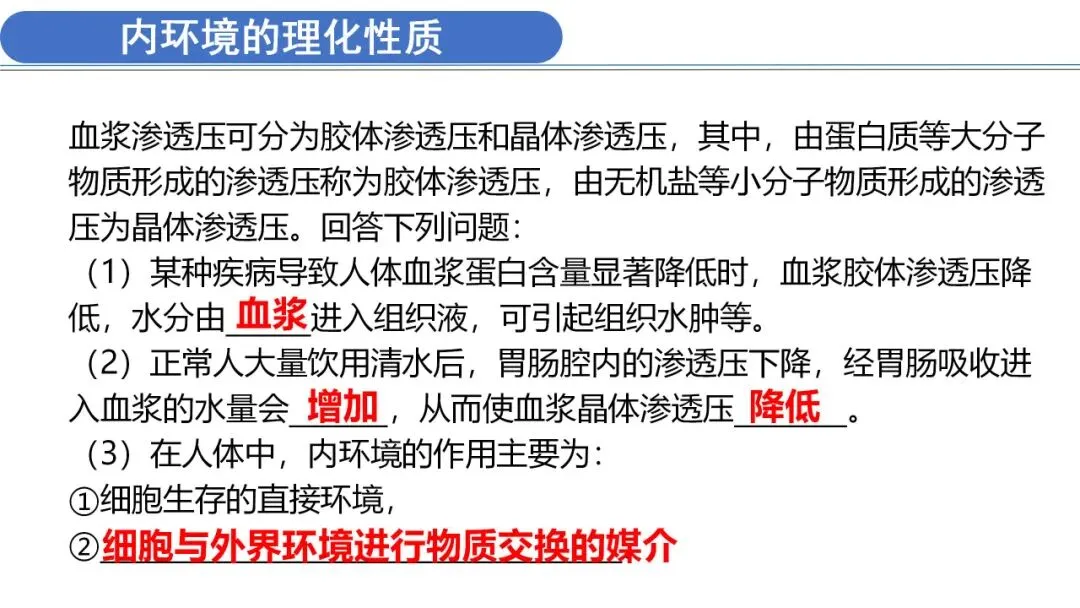 内环境的理化性质

血浆渗透压可分为胶体渗透压和晶体渗透压，其中，由蛋白质等大分子物质形成的渗透压称为胶体渗透压，由无机盐等小分子物质形成的渗透压为晶体渗透压。回答下列问题：

（1）某种疾病导致人体血浆蛋白含量显著降低时，血浆胶体渗透压降低，水分由血浆进入组织液，可引起组织水肿等。

（2）正常人大量饮用清水后，胃肠腔内的渗透压下降，经胃肠吸收进入血浆的水量会增加，从而使血浆晶体渗透压降低。

（3）在人体中，内环境的作用主要为：
①细胞生存的直接环境，
②细胞与外界环境进行物质交换的媒介